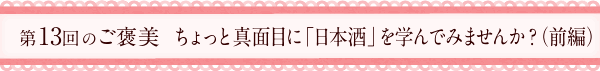 第13回のご褒美　ちょっと真面目に「日本酒」を学んでみませんか？（前編）